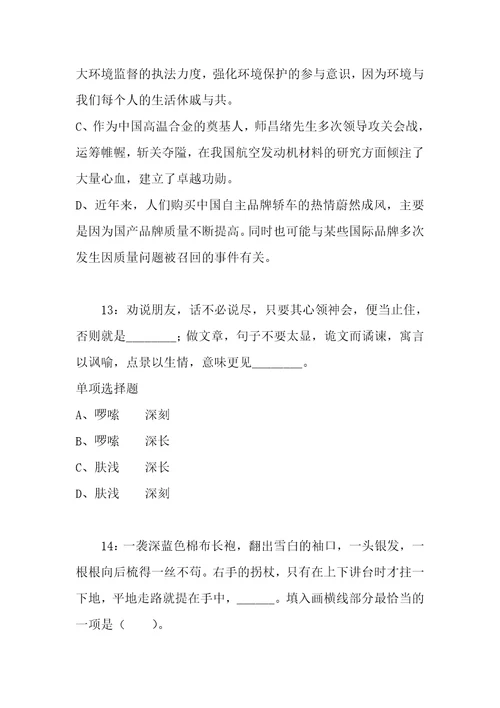 大环境监督的执法力度，强化环境保护的参与意识，因为环境与我们每个人的生活休戚与共。

C、作为中国高温合金的奠基人，师昌绪先生多次领导攻关会战，运筹帷幄，斩关夺隘，在我国航空发动机材料的研究方面倾注了大量心血，建立了卓越功勋。

D、近年来，人们购买中国自主品牌轿车的热情蔚然成风，主要是因为国产品牌质量不断提高。同时也可能与某些国际品牌多次发生因质量问题被召回的事件有关。

13：劝说朋友，话不必说尽，只要其心领神会，便当止住，否则就是________；做文章，句子不要太显，诡文而谲谏，寓言以讽喻，点景以生情，意味更见________。

单项选择题

A、啰嗦　　深刻

B、啰嗦　　深长

C、肤浅　　深长

D、肤浅　　深刻

14：一袭深蓝色棉布长袍，翻出雪白的袖口，一头银发，一根根向后梳得一丝不苟。右手的拐杖，只有在上下讲台时才拄一下地，平地走路就提在手中，______。填入画横线部分最恰当的一项是（　　）。